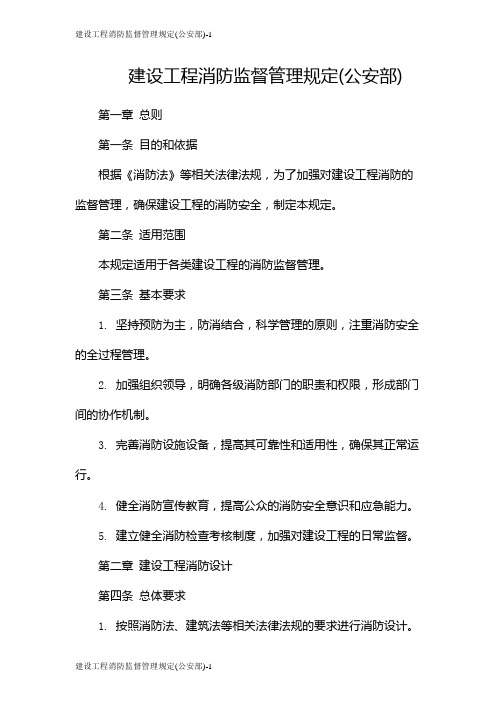 建设工程消防监督管理规定(公安部)-1

建设工程消防监督管理规定(公安部)

第一章 总则

第一条 目的和依据

根据《消防法》等相关法律法规，为了加强对建设工程消防的监督管理，确保建设工程的消防安全，制定本规定。

第二条 适用范围

本规定适用于各类建设工程的消防监督管理。

第三条 基本要求

1. 坚持预防为主，防消结合，科学管理的原则，注重消防安全的全过程管理。

2. 加强组织领导，明确各级消防部门的职责和权限，形成部门间的协作机制。

3. 完善消防设施设备，提高其可靠性和适用性，确保其正常运行。

4. 健全消防宣传教育，提高公众的消防安全意识和应急能力。

5. 建立健全消防检查考核制度，加强对建设工程的日常监督。

第二章 建设工程消防设计

第四条 总体要求

1. 按照消防法、建筑法等相关法律法规的要求进行消防设计。

建设工程消防监督管理规定(公安部)-1